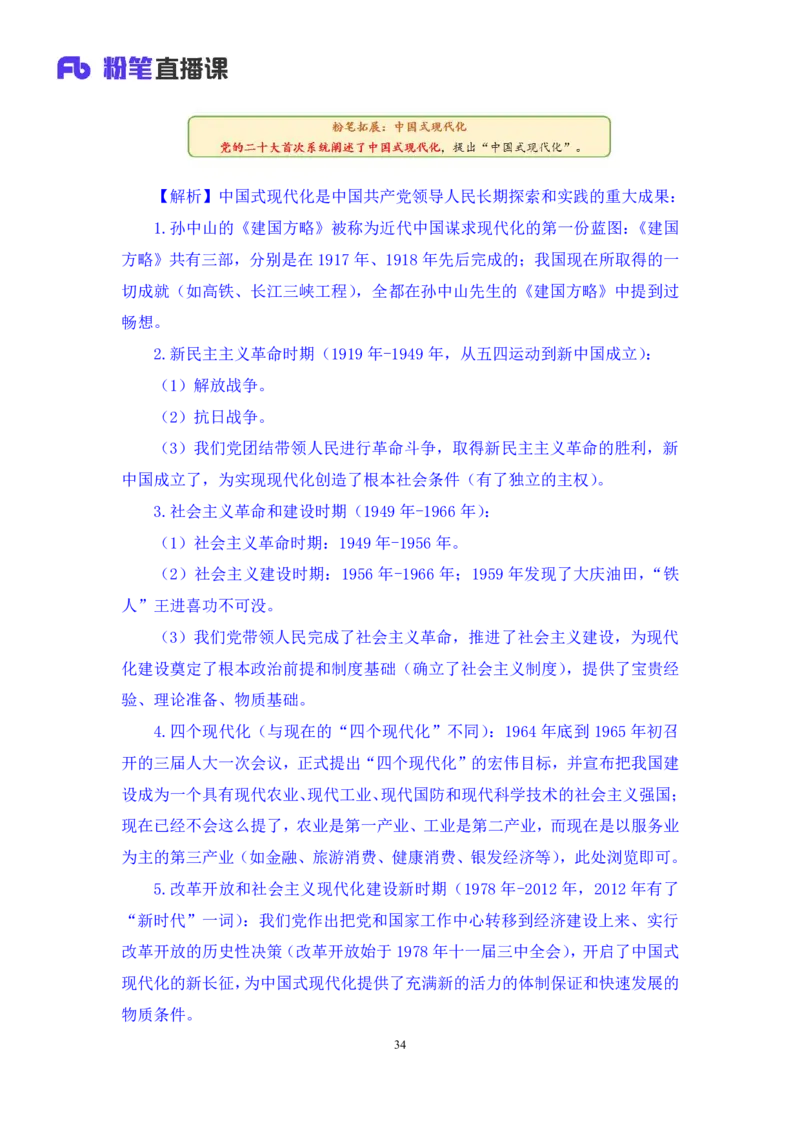 Fb 粉笔直播课

粉笔拓展：中国式现代化
党的二十大首次系统阐述了中国式现代化，提出“中国式现代化”。

【解析】中国式现代化是中国共产党领导人民长期探索和实践的重大成果：

1.孙中山的《建国方略》被称为近代中国谋求现代化的第一份蓝图：《建国方略》共有三部，分别是在1917年、1918年先后完成的；我国现在所取得的一切成就（如高铁、长江三峡工程），全都在孙中山先生的《建国方略》中提到过畅想。

2.新民主主义革命时期（1919年-1949年，从五四运动到新中国成立）：

（1）解放战争。

（2）抗日战争。

（3）我们党团结带领人民进行革命斗争，取得新民主主义革命的胜利，新中国成立了，为实现现代化创造了根本社会条件（有了独立的主权）。

3.社会主义革命和建设时期（1949年-1966年）：

（1）社会主义革命时期：1949年-1956年。

（2）社会主义建设时期：1956年-1966年；1959年发现了大庆油田，“铁人”王进喜功不可没。

（3）我们党带领人民完成了社会主义革命，推进了社会主义建设，为现代化建设奠定了根本政治前提和制度基础（确立了社会主义制度），提供了宝贵经验、理论准备、物质基础。

4.四个现代化（与现在的“四个现代化”不同）：1964年底到1965年初召开的三届人大一次会议，正式提出“四个现代化”的宏伟目标，并宣布把我国建设成为一个具有现代农业、现代工业、现代国防和现代科学技术的社会主义强国；现在已经不会这么提了，农业是第一产业、工业是第二产业，而现在是以服务业为主的第三产业（如金融、旅游消费、健康消费、银发经济等），此处浏览即可。

5.改革开放和社会主义现代化建设新时期（1978年-2012年，2012年有了“新时代”一词）：我们党作出把党和国家工作中心转移到经济建设上来、实行改革开放的历史性决策（改革开放始于1978年十一届三中全会），开启了中国式现代化的新长征，为中国式现代化提供了充满新的活力的体制保证和快速发展的物质条件。

34